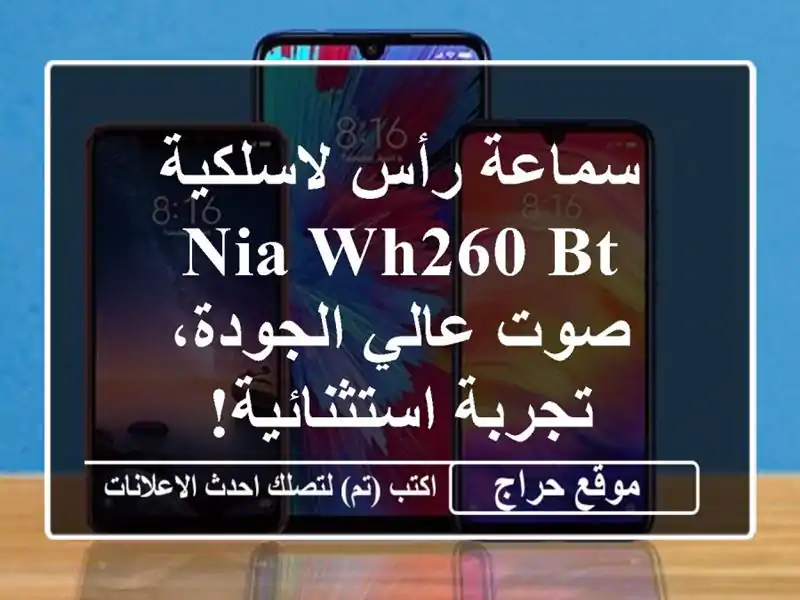 8:16
8:16
8:16
سماعة رأس لاسلكية
NIA WH260 BT
صوت عالي الجودة،
تجربة استثنائية!
موقع حراج
اكتب (تم) لتصلك احدث الاعلانات